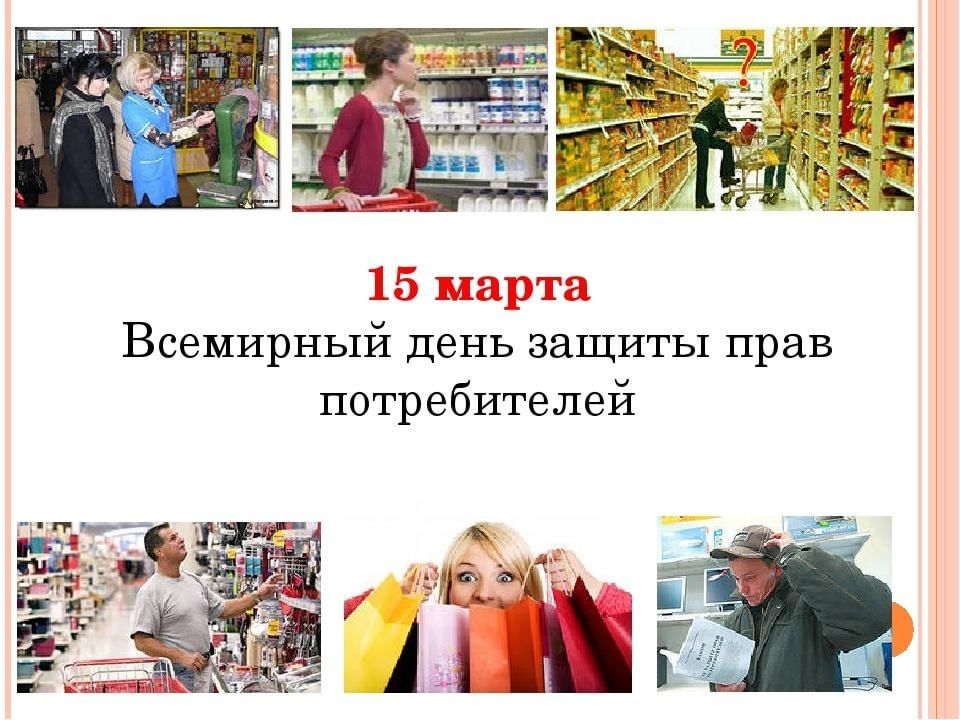 ?

15 марта
Всемирный день защиты прав потребителей